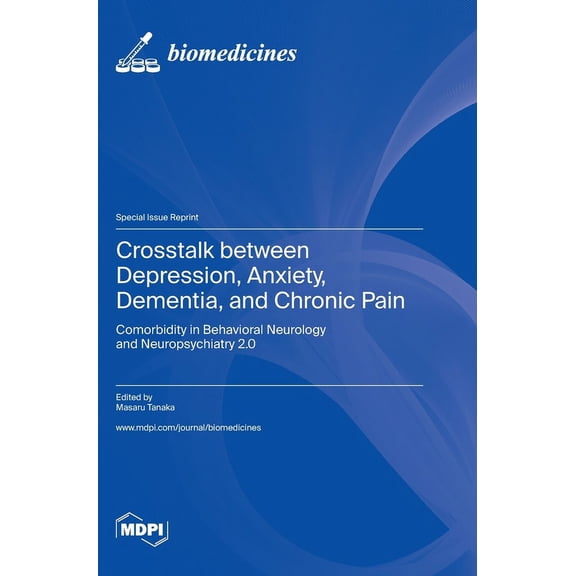 biomedicines

Special Issue Reprint

Crosstalk between Depression, Anxiety, Dementia, and Chronic Pain

Comorbidity in Behavioral Neurology and Neuropsychiatry 2.0

Edited by
Masaru Tanaka

www.mdpi.com/journal/biomedicines

MDPI